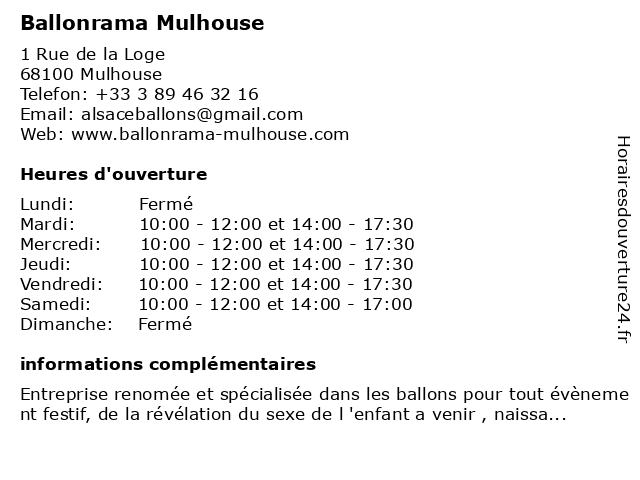 Ballonrama Mulhouse

1 Rue de la Loge
68100 Mulhouse
Telefon: +33 3 89 46 32 16
Email: alsaceballons@gmail.com
Web: www.ballonrama-mulhouse.com

Heures d'ouverture

Lundi: Fermé
Mardi: 10:00 - 12:00 et 14:00 - 17:30
Mercredi: 10:00 - 12:00 et 14:00 - 17:30
Jeudi: 10:00 - 12:00 et 14:00 - 17:30
Vendredi: 10:00 - 12:00 et 14:00 - 17:30
Samedi: 10:00 - 12:00 et 14:00 - 17:00
Dimanche: Fermé

informations complémentaires

Entreprise renomée et spécialisée dans les ballons pour tout évènement festif, de la révélation du sexe de l 'enfant a venir , naissa...

Horairesdouverture24.fr